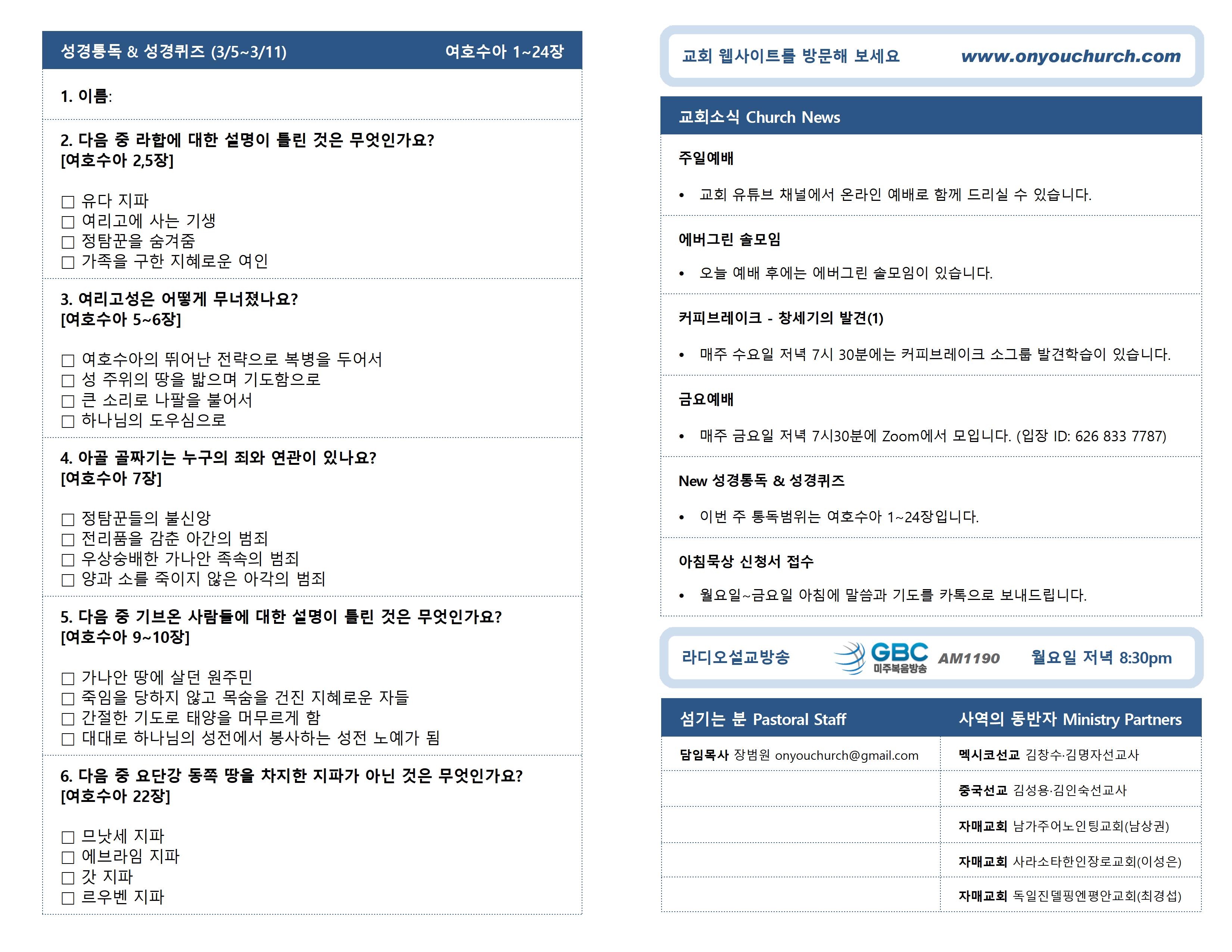 성경통독 & 성경퀴즈 (3/5~3/11) 여호수아 1~24장

1. 이름:

2. 다음 중 라합에 대한 설명이 틀린 것은 무엇인가요? [여호수아 2,5장]

□ 유다 지파
□ 여리고에 사는 기생
□ 정탐꾼을 숨겨줌
□ 가족을 구한 지혜로운 여인

3. 여리고성은 어떻게 무너졌나요? [여호수아 5~6장]

□ 여호수아의 뛰어난 전략으로 복병을 두어서
□ 성 주위의 땅을 밟으며 기도함으로
□ 큰 소리로 나팔을 불어서
□ 하나님의 도우심으로

4. 아골 골짜기는 누구의 죄와 연관이 있나요? [여호수아 7장]

□ 정탐꾼들의 불신앙
□ 전리품을 감춘 아간의 범죄
□ 우상숭배한 가나안 족속의 범죄
□ 양과 소를 죽이지 않은 아각의 범죄

5. 다음 중 기브온 사람들에 대한 설명이 틀린 것은 무엇인가요? [여호수아 9~10장]

□ 가나안 땅에 살던 원주민
□ 죽임을 당하지 않고 목숨을 건진 지혜로운 자들
□ 간절한 기도로 태양을 머무르게 함
□ 대대로 하나님의 성전에서 봉사하는 성전 노예가 됨

6. 다음 중 요단강 동쪽 땅을 차지한 지파가 아닌 것은 무엇인가요? [여호수아 22장]

□ 므낫세 지파
□ 에브라임 지파
□ 갓 지파
□ 르우벤 지파

교회 웹사이트를 방문해 보세요 www.onyouchurch.com

교회소식 Church News

주일예배

• 교회 유튜브 채널에서 온라인 예배로 함께 드리실 수 있습니다.

에버그린 솔모임

• 오늘 예배 후에는 에버그린 솔모임이 있습니다.

커피브레이크 - 창세기의 발견(1)

• 매주 수요일 저녁 7시 30분에는 커피브레이크 소그룹 발견학습이 있습니다.

금요예배

• 매주 금요일 저녁 7시30분에 Zoom에서 모입니다. (입장 ID: 626 833 7787)

New 성경통독 & 성경퀴즈

• 이번 주 통독범위는 여호수아 1~24장입니다.

아침묵상 신청서 접수

• 월요일~금요일 아침에 말씀과 기도를 카톡으로 보내드립니다.

라디오설교방송 GBC 미주복음방송 AM1190 월요일 저녁 8:30pm

| 섬기는 분 Pastoral Staff | 사역의 동반자 Ministry Partners |
|---|---|
| 담임목사 장범원 onyouchurch@gmail.com | 멕시코선교 김창수·김명자선교사 |
| | 중국선교 김성용·김인숙선교사 |
| | 자매교회 남가주어노인팅교회(남상권) |
| | 자매교회 사라소타한인장로교회(이성은) |
| | 자매교회 독일진델핑엔평안교회(최경섭) |